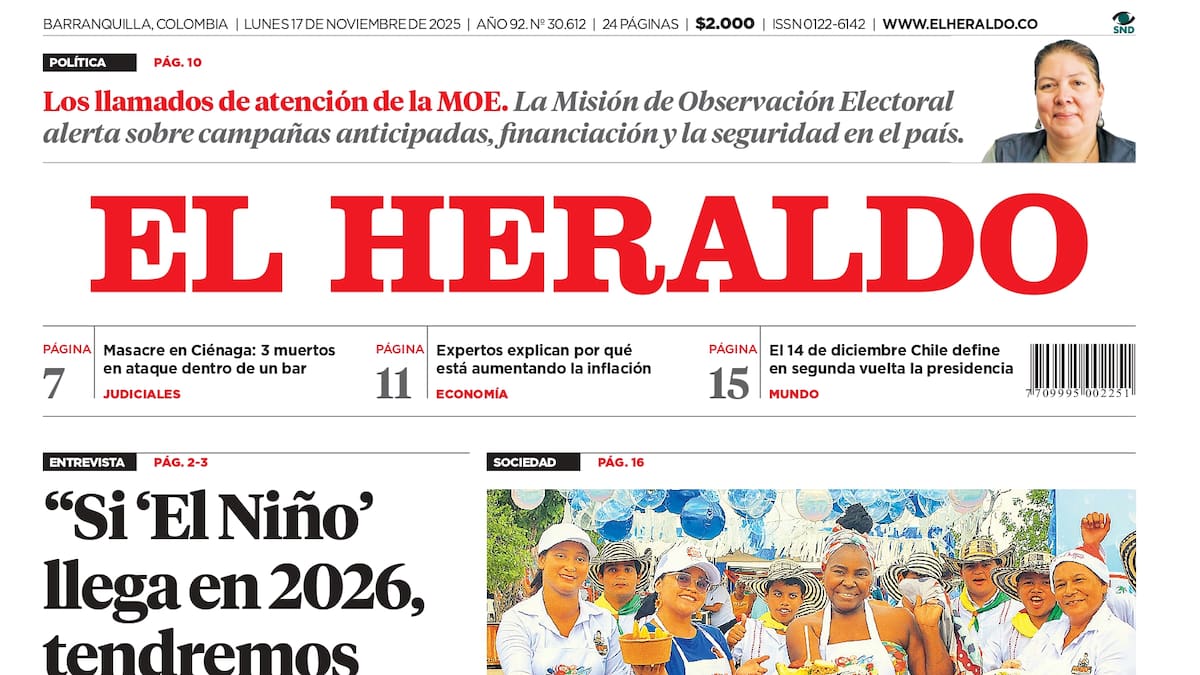 BARRANQUILLA, COLOMBIA | LUNES 17 DE NOVIEMBRE DE 2025 | AÑO 92. Nº 30.612 | 24 PÁGINAS | $2.000 | ISSN 0122-6142 | WWW.ELHERALDO.CO

SND

POLÍTICA PÁG. 10

Los llamados de atención de la MOE. La Misión de Observación Electoral alerta sobre campañas anticipadas, financiación y la seguridad en el país.

EL HERALDO

PÁGINA 7 Masacre en Ciénaga: 3 muertos en ataque dentro de un bar JUDICIALES

PÁGINA 11 Expertos explican por qué está aumentando la inflación ECONOMÍA

PÁGINA 15 El 14 de diciembre Chile define en segunda vuelta la presidencia MUNDO

7 709995 002251

ENTREVISTA PÁG. 2-3

“Si ‘El Niño’ llega en 2026, tendremos

SOCIEDAD PÁG. 16